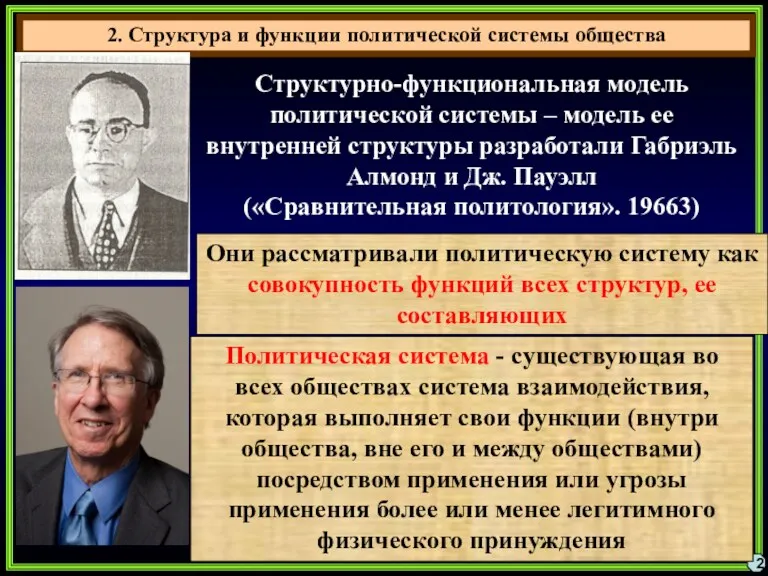 2. Структура и функции политической системы общества

Структурно-функциональная модель политической системы – модель ее внутренней структуры разработали Габриэль Алмонд и Дж. Пауэлл («Сравнительная политология». 19663)

Они рассматривали политическую систему как совокупность функций всех структур, ее составляющих

Политическая система - существующая во всех обществах система взаимодействия, которая выполняет свои функции (внутри общества, вне его и между обществами) посредством применения или угрозы применения более или менее легитимного физического принуждения

2